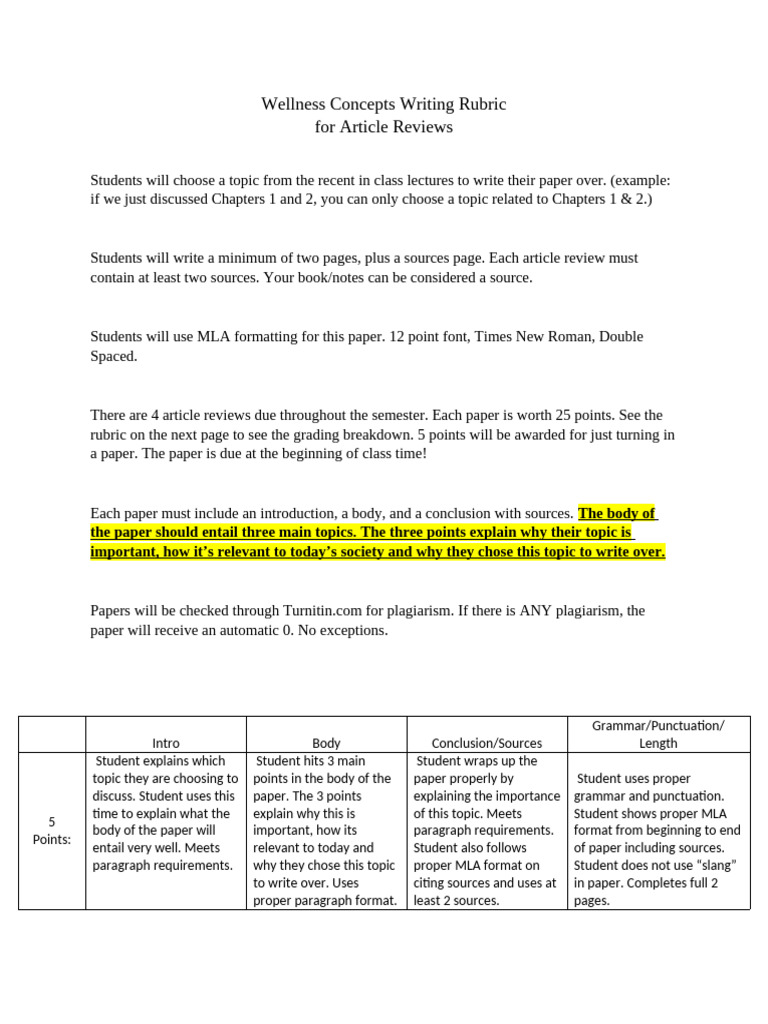 Wellness Concepts Writing Rubric
for Article Reviews

Students will choose a topic from the recent in class lectures to write their paper over. (example: if we just discussed Chapters 1 and 2, you can only choose a topic related to Chapters 1 & 2.)

Students will write a minimum of two pages, plus a sources page. Each article review must contain at least two sources. Your book/notes can be considered a source.

Students will use MLA formatting for this paper. 12 point font, Times New Roman, Double Spaced.

There are 4 article reviews due throughout the semester. Each paper is worth 25 points. See the rubric on the next page to see the grading breakdown. 5 points will be awarded for just turning in a paper. The paper is due at the beginning of class time!

Each paper must include an introduction, a body, and a conclusion with sources. The body of the paper should entail three main topics. The three points explain why their topic is important, how it's relevant to today's society and why they chose this topic to write over.

Papers will be checked through Turnitin.com for plagiarism. If there is ANY plagiarism, the paper will receive an automatic 0. No exceptions.

| | Intro | Body | Conclusion/Sources | Grammar/Punctuation/ Length |
|---|---|---|---|---|
| 5 Points: | Student explains which topic they are choosing to discuss. Student uses this time to explain what the body of the paper will entail very well. Meets paragraph requirements. | Student hits 3 main points in the body of the paper. The 3 points explain why this is important, how its relevant to today and why they chose this topic to write over. Uses proper paragraph format. | Student wraps up the paper properly by explaining the importance of this topic. Meets paragraph requirements. Student also follows proper MLA format on citing sources and uses at least 2 sources. | Student uses proper grammar and punctuation. Student shows proper MLA format from beginning to end of paper including sources. Student does not use "slang" in paper. Completes full 2 pages. |